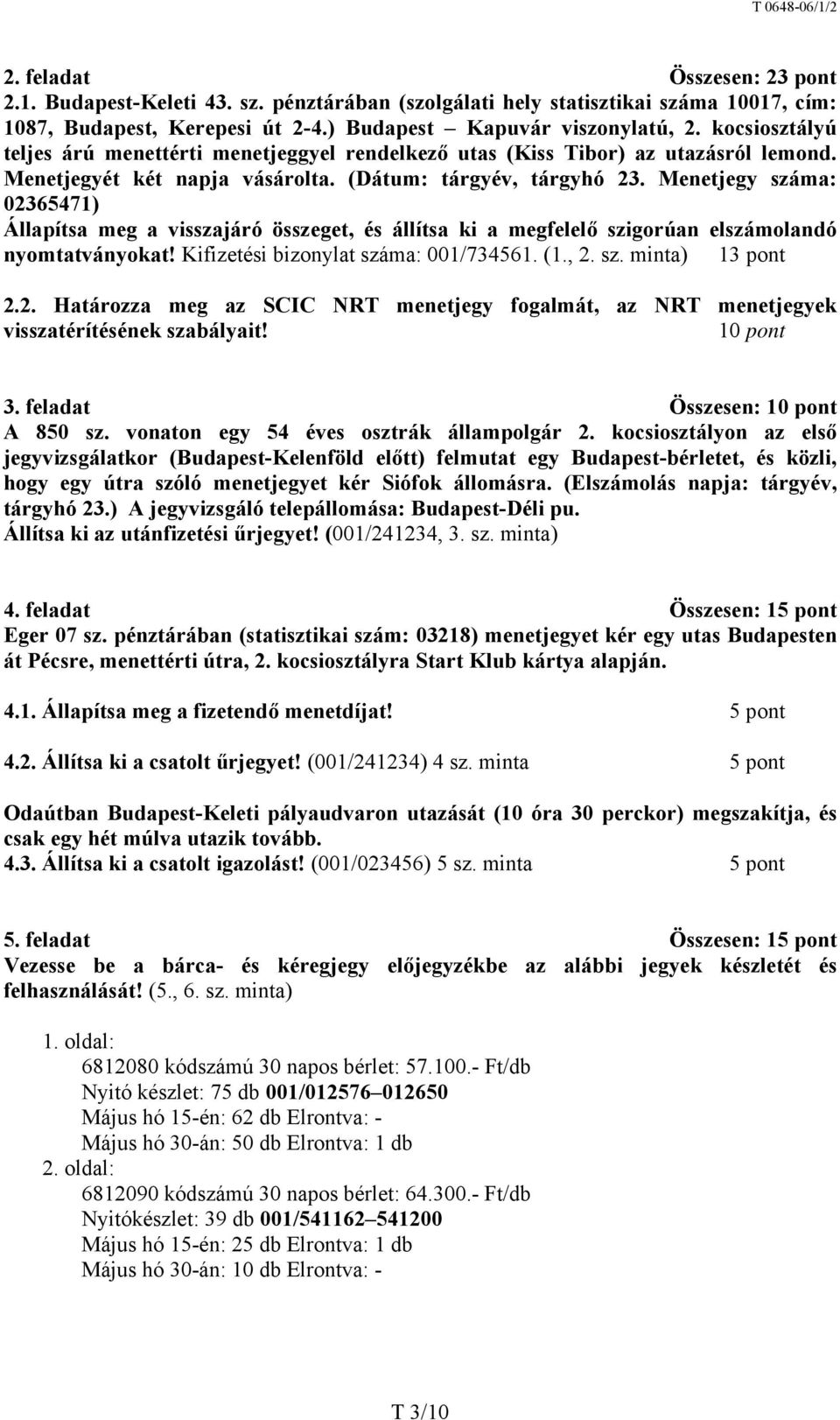 T 0648-06/1/2

2. feladat Összesen: 23 pont
2.1. Budapest-Keleti 43. sz. pénztárában (szolgálati hely statisztikai száma 10017, cím: 1087, Budapest, Kerepesi út 2-4.) Budapest – Kapuvár viszonylatú, 2. kocsiosztályú teljes árú menettérti menetjeggyel rendelkező utas (Kiss Tibor) az utazásról lemond. Menetjegyét két napja vásárolta. (Dátum: tárgyév, tárgyhó 23. Menetjegy száma: 02365471)
Állapítsa meg a visszajáró összeget, és állítsa ki a megfelelő szigorúan elszámolandó nyomtatványokat! Kifizetési bizonylat száma: 001/734561. (1., 2. sz. minta) 13 pont

2.2. Határozza meg az SCIC NRT menetjegy fogalmát, az NRT menetjegyek visszatérítésének szabályait! 10 pont

3. feladat Összesen: 10 pont
A 850 sz. vonaton egy 54 éves osztrák állampolgár 2. kocsiosztályon az első jegyvizsgálatkor (Budapest-Kelenföld előtt) felmutat egy Budapest-bérletet, és közli, hogy egy útra szóló menetjegyet kér Siófok állomásra. (Elszámolás napja: tárgyév, tárgyhó 23.) A jegyvizsgáló telepállomása: Budapest-Déli pu.
Állítsa ki az utánfizetési űrjegyet! (001/241234, 3. sz. minta)

4. feladat Összesen: 15 pont
Eger 07 sz. pénztárában (statisztikai szám: 03218) menetjegyet kér egy utas Budapesten át Pécsre, menettérti útra, 2. kocsiosztályra Start Klub kártya alapján.

4.1. Állapítsa meg a fizetendő menetdíjat! 5 pont

4.2. Állítsa ki a csatolt űrjegyet! (001/241234) 4 sz. minta 5 pont

Odaútban Budapest-Keleti pályaudvaron utazását (10 óra 30 perckor) megszakítja, és csak egy hét múlva utazik tovább.
4.3. Állítsa ki a csatolt igazolást! (001/023456) 5 sz. minta 5 pont

5. feladat Összesen: 15 pont
Vezesse be a bárca- és kéregjegy előjegyzékbe az alábbi jegyek készletét és felhasználását! (5., 6. sz. minta)

1. oldal:
6812080 kódszámú 30 napos bérlet: 57.100.- Ft/db
Nyitó készlet: 75 db 001/012576–012650
Május hó 15-én: 62 db Elrontva: -
Május hó 30-án: 50 db Elrontva: 1 db
2. oldal:
6812090 kódszámú 30 napos bérlet: 64.300.- Ft/db
Nyitókészlet: 39 db 001/541162–541200
Május hó 15-én: 25 db Elrontva: 1 db
Május hó 30-án: 10 db Elrontva: -

T 3/10